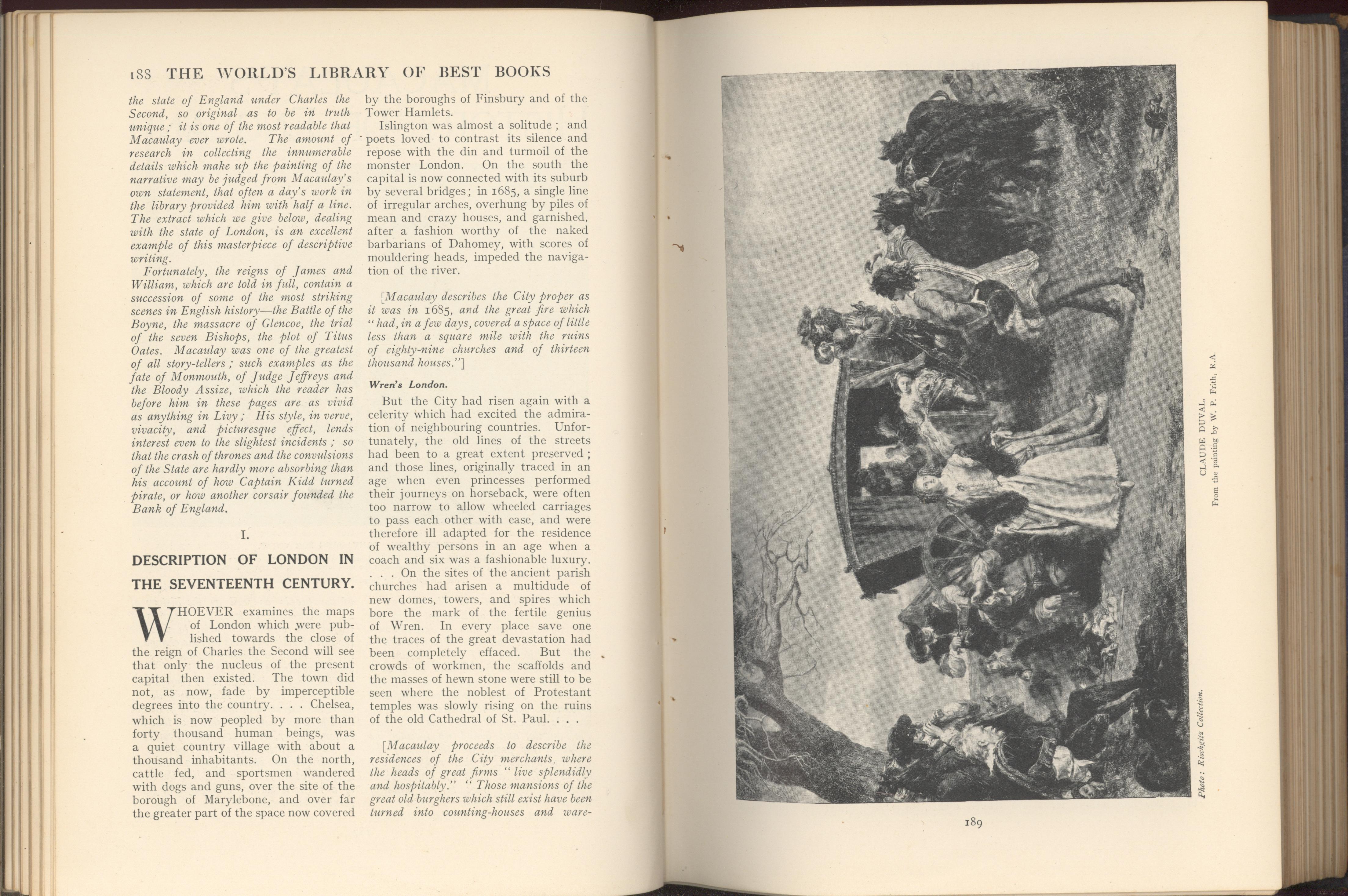 188 THE WORLD'S LIBRARY OF BEST BOOKS

the state of England under Charles the Second, so original as to be in truth unique; it is one of the most readable that Macaulay ever wrote. The amount of research in collecting the innumerable details which make up the painting of the narrative may be judged from Macaulay's own statement, that often a day's work in the library provided him with half a line. The extract which we give below, dealing with the state of London, is an excellent example of this masterpiece of descriptive writing.

Fortunately, the reigns of James and William, which are told in full, contain a succession of some of the most striking scenes in English history—the Battle of the Boyne, the massacre of Glencoe, the trial of the seven Bishops, the plot of Titus Oates. Macaulay was one of the greatest of all story-tellers; such examples as the fate of Monmouth, of Judge Jeffreys and the Bloody Assize, which the reader has before him in these pages are as vivid as anything in Livy; His style, in verve, vivacity, and picturesque effect, lends interest even to the slightest incidents; so that the crash of thrones and the convulsions of the State are hardly more absorbing than his account of how Captain Kidd turned pirate, or how another corsair founded the Bank of England.

I.

DESCRIPTION OF LONDON IN THE SEVENTEENTH CENTURY.

WHOEVER examines the maps of London which were published towards the close of the reign of Charles the Second will see that only the nucleus of the present capital then existed. The town did not, as now, fade by imperceptible degrees into the country. . . . Chelsea, which is now peopled by more than forty thousand human beings, was a quiet country village with about a thousand inhabitants. On the north, cattle fed, and sportsmen wandered with dogs and guns, over the site of the borough of Marylebone, and over far the greater part of the space now covered by the boroughs of Finsbury and of the Tower Hamlets.

Islington was almost a solitude; and poets loved to contrast its silence and repose with the din and turmoil of the monster London. On the south the capital is now connected with its suburb by several bridges; in 1685, a single line of irregular arches, overhung by piles of mean and crazy houses, and garnished, after a fashion worthy of the naked barbarians of Dahomey, with scores of mouldering heads, impeded the navigation of the river.

[Macaulay describes the City proper as it was in 1685, and the great fire which "had, in a few days, covered a space of little less than a square mile with the ruins of eighty-nine churches and of thirteen thousand houses."]

Wren's London.

But the City had risen again with a celerity which had excited the admiration of neighbouring countries. Unfortunately, the old lines of the streets had been to a great extent preserved; and those lines, originally traced in an age when even princesses performed their journeys on horseback, were often too narrow to allow wheeled carriages to pass each other with ease, and were therefore ill adapted for the residence of wealthy persons in an age when a coach and six was a fashionable luxury. . . . On the sites of the ancient parish churches had arisen a multidude of new domes, towers, and spires which bore the mark of the fertile genius of Wren. In every place save one the traces of the great devastation had been completely effaced. But the crowds of workmen, the scaffolds and the masses of hewn stone were still to be seen where the noblest of Protestant temples was slowly rising on the ruins of the old Cathedral of St. Paul. . . .

[Macaulay proceeds to describe the residences of the City merchants, where the heads of great firms "live splendidly and hospitably." "Those mansions of the great old burghers which still exist have been turned into counting-houses and ware-

Photo: Rischgitz Collection.

CLAUDE DUVAL.
From the painting by W. P. Frith, R.A.

189